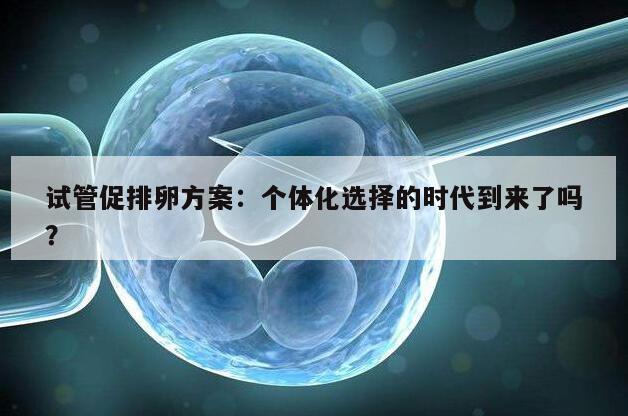 试管促排卵方案：个体化选择的时代到来了吗？